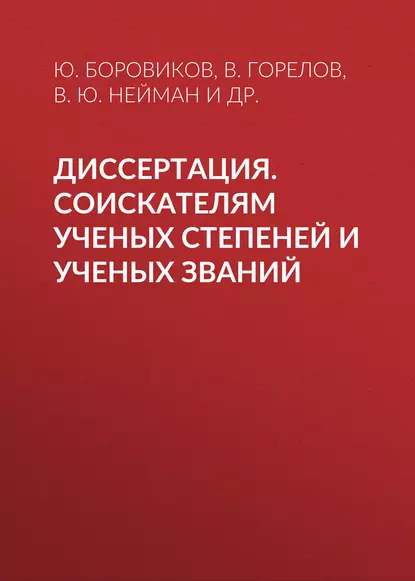 Ю. БОРОВИКОВ, В. ГОРЕЛОВ, В. Ю. НЕЙМАН И ДР.

ДИССЕРТАЦИЯ. СОИСКАТЕЛЯМ УЧЕНЫХ СТЕПЕНЕЙ И УЧЕНЫХ ЗВАНИЙ